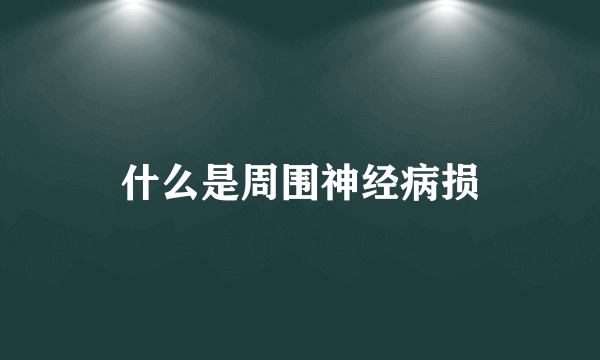 什么是周围神经病损